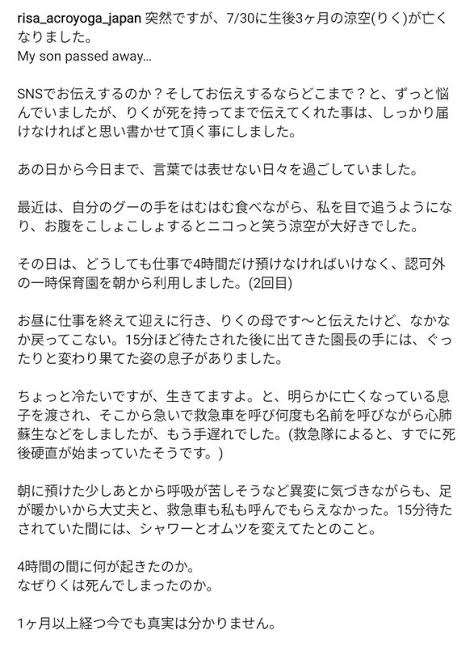 risa_acroyoga_japan 突然ですが、7/30に生後3ヶ月の涼空(りく)が亡くなりました。
My son passed away...

SNSでお伝えするのか？そしてお伝えするならどこまで？と、ずっと悩んでいましたが、りくが死を持ってまで伝えてくれた事は、しっかり届けなければと思い書かせて頂く事にしました。

あの日から今日まで、言葉では表せない日々を過ごしていました。

最近は、自分のグーの手をはむはむ食べながら、私を目で追うようになり、お腹をこしょこしょするとニコっと笑う涼空が大好きでした。

その日は、どうしても仕事で4時間だけ預けなければいけなく、認可外の一時保育園を朝から利用しました。(2回目)

お昼に仕事を終えて迎えに行き、りくの母です〜と伝えたけど、なかなか戻ってこない。15分ほど待たされた後に出てきた園長の手には、ぐったりと変わり果てた姿の息子がありました。

ちょっと冷たいですが、生きてますよ。と、明らかに亡くなっている息子を渡され、そこから急いで救急車を呼び何度も名前を呼びながら心肺蘇生などをしましたが、もう手遅れでした。(救急隊によると、すでに死後硬直が始まっていたそうです。)

朝に預けた少しあとから呼吸が苦しそうなど異変に気づきながらも、足が暖かいから大丈夫と、救急車も私も呼んでもらえなかった。15分待たされていた間には、シャワーとオムツを変えてたとのこと。

4時間の間に何が起きたのか。
なぜりくは死んでしまったのか。

1ヶ月以上経つ今でも真実は分かりません。